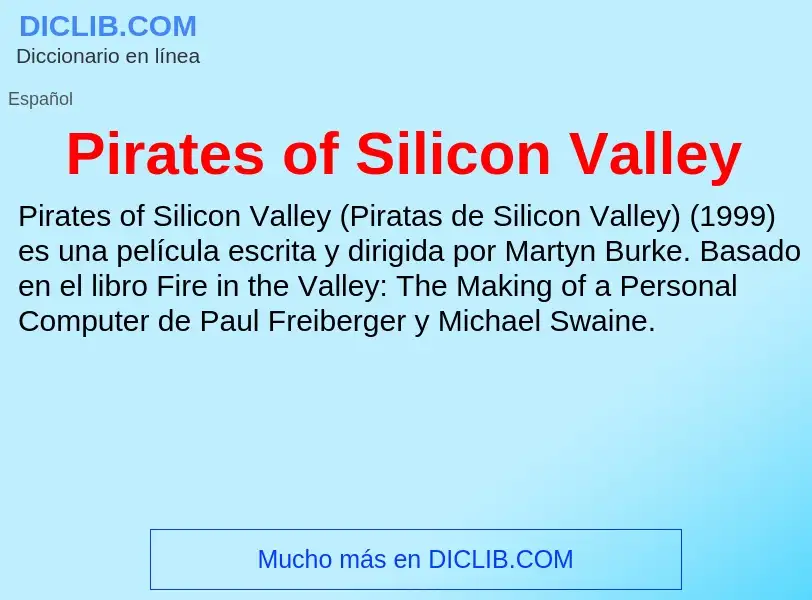 DICLIB.COM
Diccionario en línea

Español

Pirates of Silicon Valley

Pirates of Silicon Valley (Piratas de Silicon Valley) (1999) es una película escrita y dirigida por Martyn Burke. Basado en el libro Fire in the Valley: The Making of a Personal Computer de Paul Freiberger y Michael Swaine.

Mucho más en DICLIB.COM